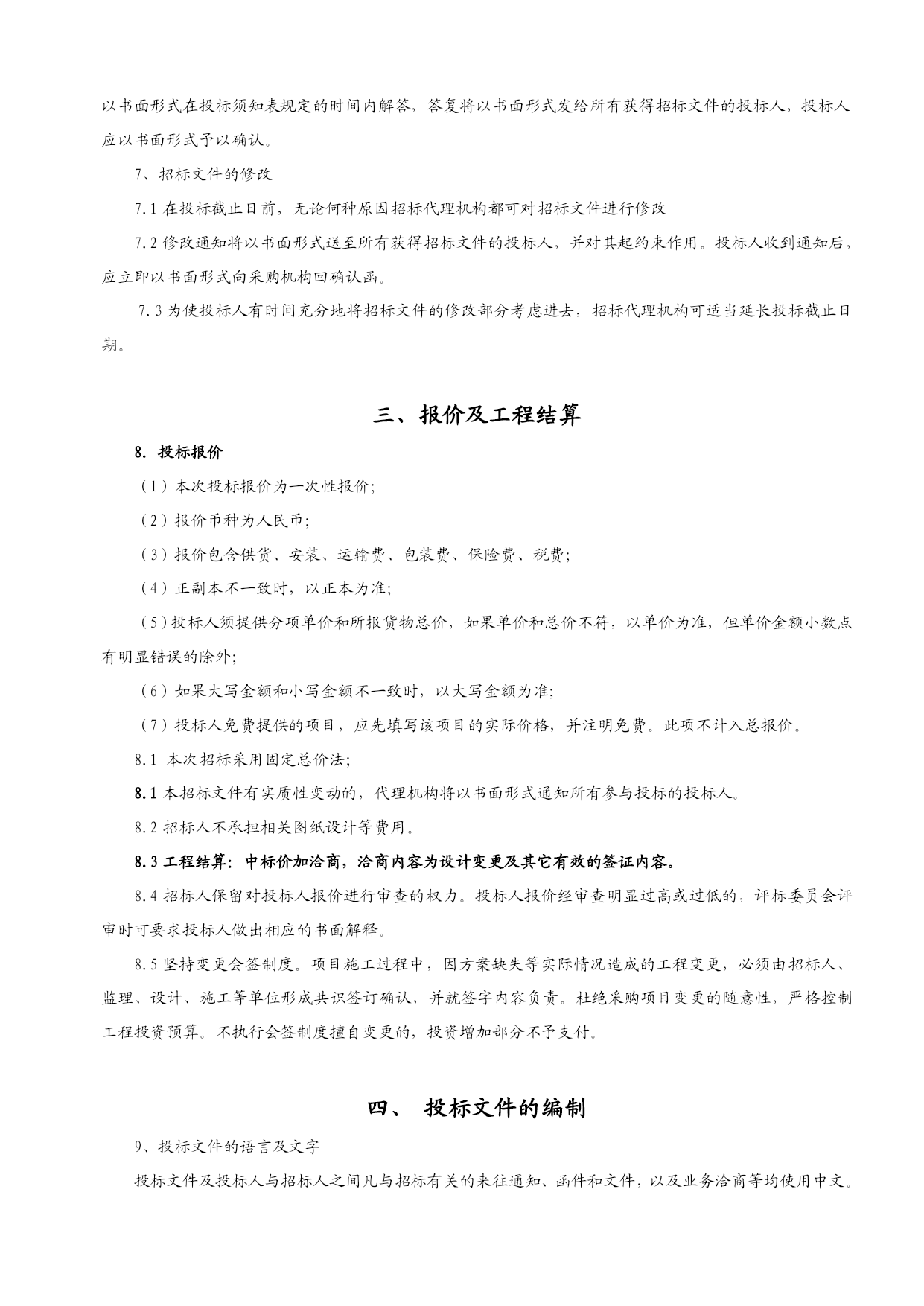 以书面形式在投标须知表规定的时间内解答，答复将以书面形式发给所有获得招标文件的投标人，投标人应以书面形式予以确认。

7、招标文件的修改

7.1 在投标截止日前，无论何种原因招标代理机构都可对招标文件进行修改

7.2 修改通知将以书面形式送至所有获得招标文件的投标人，并对其起约束作用。投标人收到通知后，应立即以书面形式向采购机构回确认函。

7.3 为使投标人有时间充分地将招标文件的修改部分考虑进去，招标代理机构可适当延长投标截止日期。

三、报价及工程结算

8. 投标报价

（1）本次投标报价为一次性报价;

（2）报价币种为人民币;

（3）报价包含供货、安装、运输费、包装费、保险费、税费;

（4）正副本不一致时，以正本为准;

（5）投标人须提供分项单价和所报货物总价，如果单价和总价不符，以单价为准，但单价金额小数点有明显错误的除外;

（6）如果大写金额和小写金额不一致时，以大写金额为准;

（7）投标人免费提供的项目，应先填写该项目的实际价格，并注明免费。此项不计入总报价。

8.1 本次招标采用固定总价法;

8.1 本招标文件有实质性变动的，代理机构将以书面形式通知所有参与投标的投标人。

8.2 招标人不承担相关图纸设计等费用。

8.3 工程结算：中标价加洽商，洽商内容为设计变更及其它有效的签证内容。

8.4 招标人保留对投标人报价进行审查的权力。投标人报价经审查明显过高或过低的，评标委员会评审时可要求投标人做出相应的书面解释。

8.5 坚持变更会签制度。项目施工过程中，因方案缺失等实际情况造成的工程变更，必须由招标人、监理、设计、施工等单位形成共识签订确认，并就签字内容负责。杜绝采购项目变更的随意性，严格控制工程投资预算。不执行会签制度擅自变更的，投资增加部分不予支付。

四、 投标文件的编制

9、投标文件的语言及文字

投标文件及投标人与招标人之间凡与招标有关的来往通知、函件和文件，以及业务洽商等均使用中文。